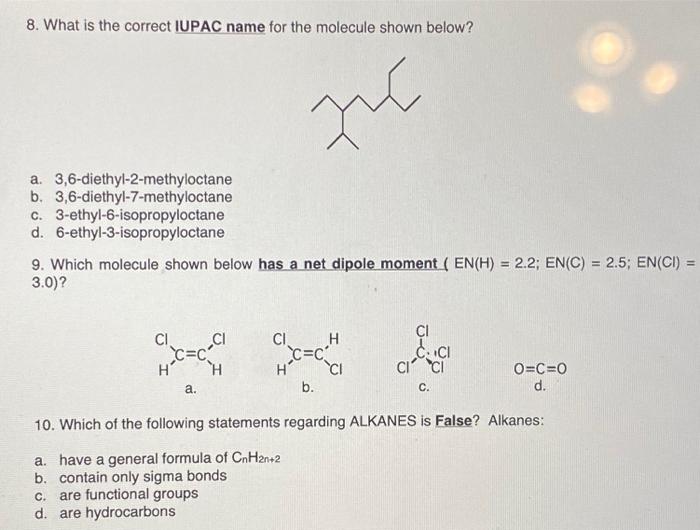 8. What is the correct IUPAC name for the molecule shown below?

a. 3,6-diethyl-2-methyloctane
b. 3,6-diethyl-7-methyloctane
c. 3-ethyl-6-isopropyloctane
d. 6-ethyl-3-isopropyloctane

9. Which molecule shown below has a net dipole moment ( EN(H) = 2.2; EN(C) = 2.5; EN(Cl) = 3.0)?

Cl Cl C=C H H
a.

Cl H C=C H Cl
b.

Cl C Cl Cl Cl
c.

O=C=O
d.

10. Which of the following statements regarding ALKANES is False? Alkanes:

a. have a general formula of $C_nH_{2n+2}$
b. contain only sigma bonds
c. are functional groups
d. are hydrocarbons